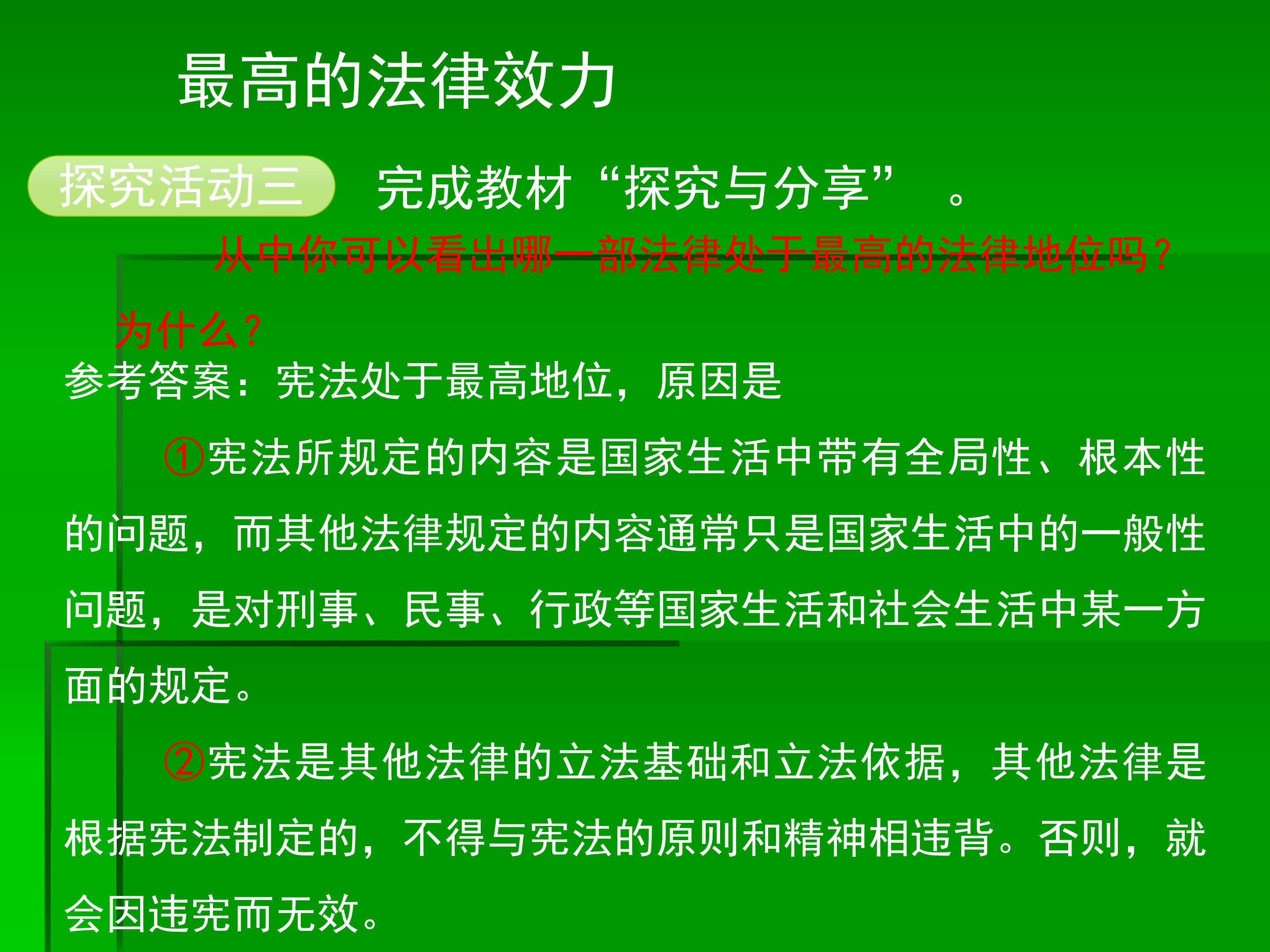 最高的法律效力

探究活动三

完成教材“探究与分享”。

从中你可以看出哪一部法律处于最高的法律地位吗？为什么？

参考答案：宪法处于最高地位，原因是

①宪法所规定的内容是国家生活中带有全局性、根本性的问题，而其他法律规定的内容通常只是国家生活中的一般性问题，是对刑事、民事、行政等国家生活和社会生活中某一方面的规定。

②宪法是其他法律的立法基础和立法依据，其他法律是根据宪法制定的，不得与宪法的原则和精神相违背。否则，就会因违宪而无效。